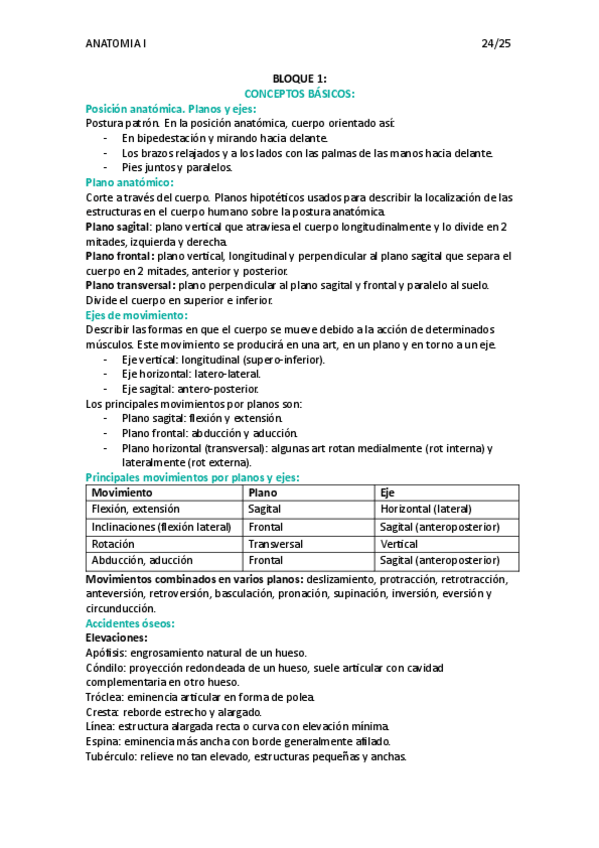 ANATOMIA I 24/25

BLOQUE 1:
CONCEPTOS BÁSICOS:

Posición anatómica. Planos y ejes:
Postura patrón. En la posición anatómica, cuerpo orientado así:
- En bipedestación y mirando hacia delante.
- Los brazos relajados y a los lados con las palmas de las manos hacia delante.
- Pies juntos y paralelos.

Plano anatómico:
Corte a través del cuerpo. Planos hipotéticos usados para describir la localización de las estructuras en el cuerpo humano sobre la postura anatómica.
Plano sagital: plano vertical que atraviesa el cuerpo longitudinalmente y lo divide en 2 mitades, izquierda y derecha.
Plano frontal: plano vertical, longitudinal y perpendicular al plano sagital que separa el cuerpo en 2 mitades, anterior y posterior.
Plano transversal: plano perpendicular al plano sagital y frontal y paralelo al suelo. Divide el cuerpo en superior e inferior.

Ejes de movimiento:
Describir las formas en que el cuerpo se mueve debido a la acción de determinados músculos. Este movimiento se producirá en una art, en un plano y en torno a un eje.
- Eje vertical: longitudinal (supero-inferior).
- Eje horizontal: latero-lateral.
- Eje sagital: antero-posterior.
Los principales movimientos por planos son:
- Plano sagital: flexión y extensión.
- Plano frontal: abducción y aducción.
- Plano horizontal (transversal): algunas art rotan medialmente (rot interna) y lateralmente (rot externa).

Principales movimientos por planos y ejes:

| Movimiento | Plano | Eje |
|---|---|---|
| Flexión, extensión | Sagital | Horizontal (lateral) |
| Inclinaciones (flexión lateral) | Frontal | Sagital (anteroposterior) |
| Rotación | Transversal | Vertical |
| Abducción, aducción | Frontal | Sagital (anteroposterior) |

Movimientos combinados en varios planos: deslizamiento, protracción, retrotracción, anteversión, retroversión, basculación, pronación, supinación, inversión, eversión y circunducción.

Accidentes óseos:
Elevaciones:
Apófisis: engrosamiento natural de un hueso.
Cóndilo: proyección redondeada de un hueso, suele articular con cavidad complementaria en otro hueso.
Tróclea: eminencia articular en forma de polea.
Cresta: reborde estrecho y alargado.
Línea: estructura alargada recta o curva con elevación mínima.
Espina: eminencia más ancha con borde generalmente afilado.
Tubérculo: relieve no tan elevado, estructuras pequeñas y anchas.